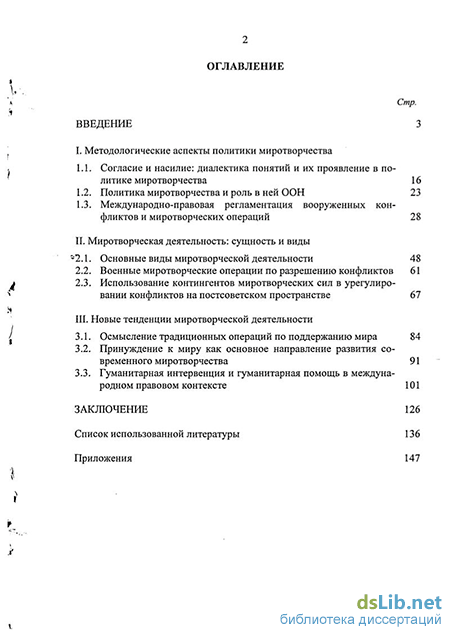 2

ОГЛАВЛЕНИЕ

Стр.

ВВЕДЕНИЕ 3

I. Методологические аспекты политики миротворчества

1.1. Согласие и насилие: диалектика понятий и их проявление в политике миротворчества 16

1.2. Политика миротворчества и роль в ней ООН 23

1.3. Международно-правовая регламентация вооруженных конфликтов и миротворческих операций 28

II. Миротворческая деятельность: сущность и виды

2.1. Основные виды миротворческой деятельности 48

2.2. Военные миротворческие операции по разрешению конфликтов 61

2.3. Использование контингентов миротворческих сил в урегулировании конфликтов на постсоветском пространстве 67

III. Новые тенденции миротворческой деятельности

3.1. Осмысление традиционных операций по поддержанию мира 84

3.2. Принуждение к миру как основное направление развития современного миротворчества 91

3.3. Гуманитарная интервенция и гуманитарная помощь в международном правовом контексте 101

ЗАКЛЮЧЕНИЕ 126

Список использованной литературы 136

Приложения 147

dsLib.net
библиотека диссертаций